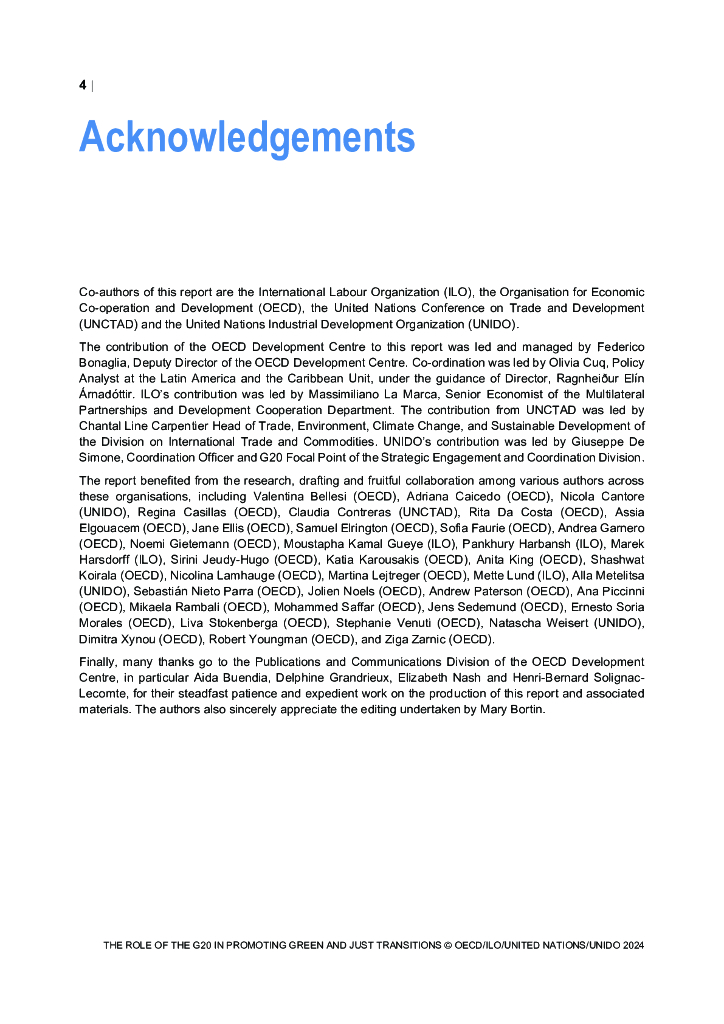 4 |

Acknowledgements

Co-authors of this report are the International Labour Organization (ILO), the Organisation for Economic Co-operation and Development (OECD), the United Nations Conference on Trade and Development (UNCTAD) and the United Nations Industrial Development Organization (UNIDO).

The contribution of the OECD Development Centre to this report was led and managed by Federico Bonaglia, Deputy Director of the OECD Development Centre. Co-ordination was led by Olivia Cuq, Policy Analyst at the Latin America and the Caribbean Unit, under the guidance of Director, Ragnheiður Elín Árnadóttir. ILO's contribution was led by Massimiliano La Marca, Senior Economist of the Multilateral Partnerships and Development Cooperation Department. The contribution from UNCTAD was led by Chantal Line Carpentier Head of Trade, Environment, Climate Change, and Sustainable Development of the Division on International Trade and Commodities. UNIDO's contribution was led by Giuseppe De Simone, Coordination Officer and G20 Focal Point of the Strategic Engagement and Coordination Division.

The report benefited from the research, drafting and fruitful collaboration among various authors across these organisations, including Valentina Bellesi (OECD), Adriana Caicedo (OECD), Nicola Cantore (UNIDO), Regina Casillas (OECD), Claudia Contreras (UNCTAD), Rita Da Costa (OECD), Assia Elgouacem (OECD), Jane Ellis (OECD), Samuel Elrington (OECD), Sofia Faurie (OECD), Andrea Garnero (OECD), Noemi Gietemann (OECD), Moustapha Kamal Gueye (ILO), Pankhury Harbansh (ILO), Marek Harsdorff (ILO), Sirini Jeudy-Hugo (OECD), Katia Karousakis (OECD), Anita King (OECD), Shashwat Koirala (OECD), Nicolina Lamhauge (OECD), Martina Lejtreger (OECD), Mette Lund (ILO), Alla Metelitsa (UNIDO), Sebastián Nieto Parra (OECD), Jolien Noels (OECD), Andrew Paterson (OECD), Ana Piccinni (OECD), Mikaela Rambali (OECD), Mohammed Saffar (OECD), Jens Sedemund (OECD), Ernesto Soria Morales (OECD), Liva Stokenberga (OECD), Stephanie Venuti (OECD), Natascha Weisert (UNIDO), Dimitra Xynou (OECD), Robert Youngman (OECD), and Ziga Zarnic (OECD).

Finally, many thanks go to the Publications and Communications Division of the OECD Development Centre, in particular Aida Buendia, Delphine Grandrieux, Elizabeth Nash and Henri-Bernard Solignac-Lecomte, for their steadfast patience and expedient work on the production of this report and associated materials. The authors also sincerely appreciate the editing undertaken by Mary Bortin.

THE ROLE OF THE G20 IN PROMOTING GREEN AND JUST TRANSITIONS © OECD/ILO/UNITED NATIONS/UNIDO 2024